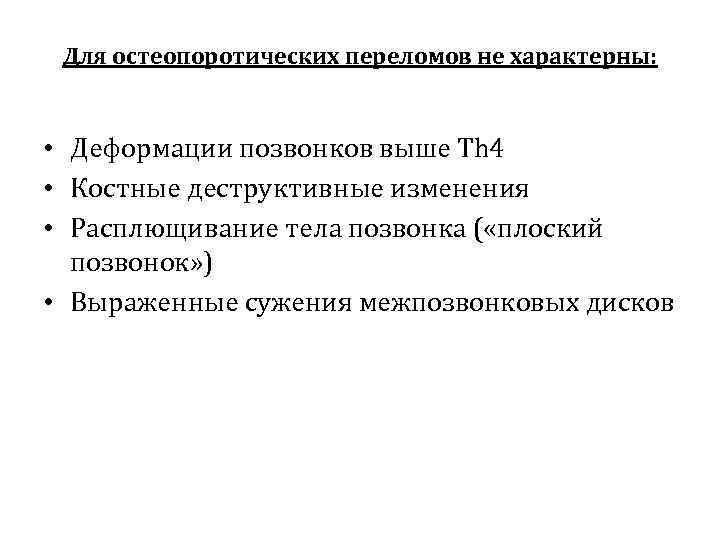 Для остеопоротических переломов не характерны:

• Деформации позвонков выше Th4
• Костные деструктивные изменения
• Расплющивание тела позвонка («плоский позвонок»)
• Выраженные сужения межпозвонковых дисков